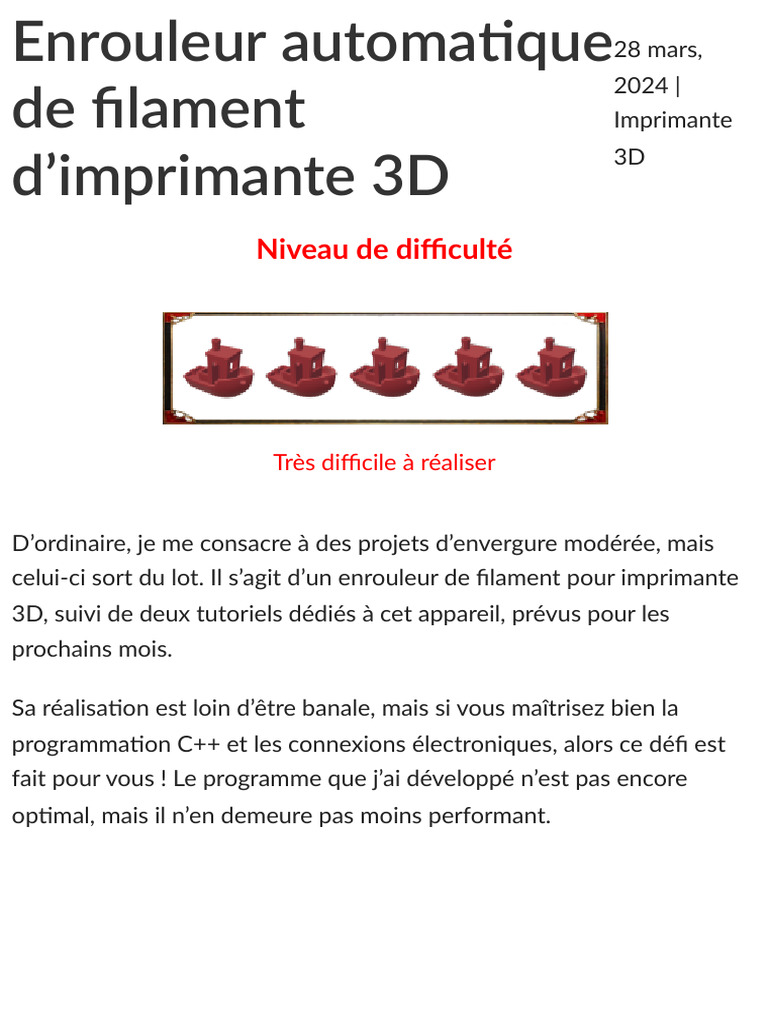 Enrouleur automatique de filament d’imprimante 3D

28 mars, 2024 | Imprimante 3D

Niveau de difficulté

Très difficile à réaliser

D’ordinaire, je me consacre à des projets d’envergure modérée, mais celui-ci sort du lot. Il s’agit d’un enrouleur de filament pour imprimante 3D, suivi de deux tutoriels dédiés à cet appareil, prévus pour les prochains mois.

Sa réalisation est loin d’être banale, mais si vous maîtrisez bien la programmation C++ et les connexions électroniques, alors ce défi est fait pour vous ! Le programme que j’ai développé n’est pas encore optimal, mais il n’en demeure pas moins performant.